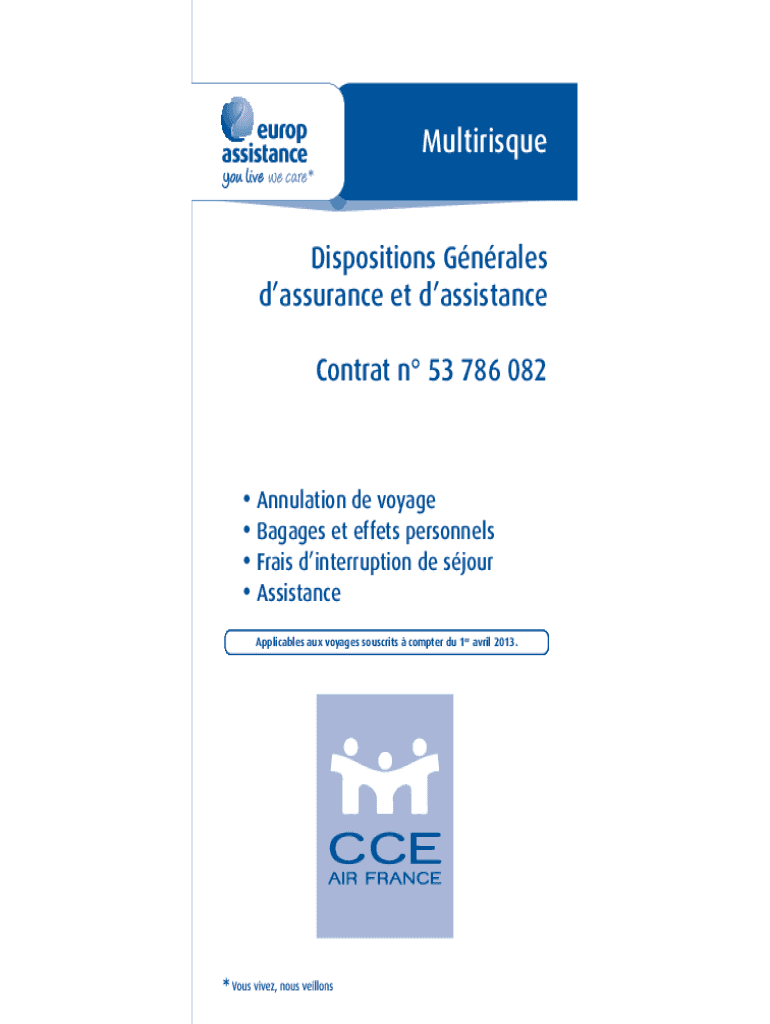 europ
assistance
you live we care*

Multirisque

Dispositions Générales
d'assurance et d'assistance

Contrat n° 53 786 082

• Annulation de voyage
• Bagages et effets personnels
• Frais d'interruption de séjour
• Assistance

Applicables aux voyages souscrits à compter du 1$^{er}$ avril 2013.

CCE
AIR FRANCE

* Vous vivez, nous veillons